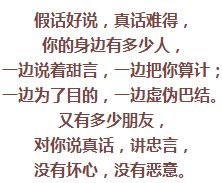 假话好说，真话难得，
你的身边有多少人，
一边说着甜言，一边把你算计；
一边为了目的，一边虚伪巴结。
又有多少朋友，
对你说真话，讲忠言，
没有坏心，没有恶意。